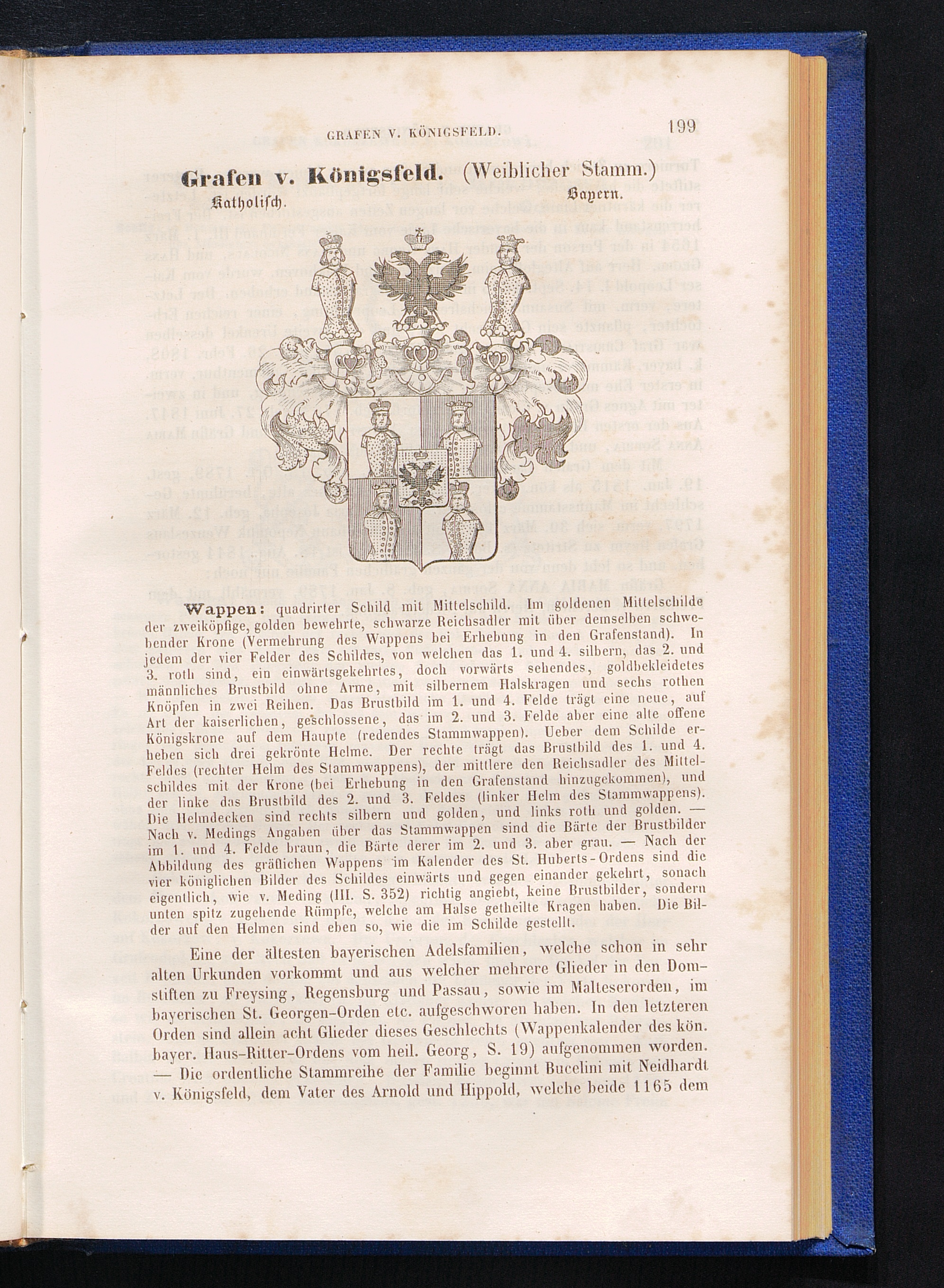 GRAFEN V. KÖNIGSFELD. 199

Grafen v. Königsfeld. (Weiblicher Stamm.)

Katholisch. Bayern.

Wappen: quadrirter Schild mit Mittelschild. Im goldenen Mittelschilde der zweiköpfige, golden bewehrte, schwarze Reichsadler mit über demselben schwebender Krone (Vermehrung des Wappens bei Erhebung in den Grafenstand). In jedem der vier Felder des Schildes, von welchen das 1. und 4. silbern, das 2. und 3. roth sind, ein einwärtsgekehrtes, doch vorwärts sehendes, goldbekleidetes männliches Brustbild ohne Arme, mit silbernem Halskragen und sechs rothen Knöpfen in zwei Reihen. Das Brustbild im 1. und 4. Felde trägt eine neue, auf Art der kaiserlichen, geschlossene, das im 2. und 3. Felde aber eine alte offene Königskrone auf dem Haupte (redendes Stammwappen). Ueber dem Schilde erheben sich drei gekrönte Helme. Der rechte trägt das Brustbild des 1. und 4. Feldes (rechter Helm des Stammwappens), der mittlere den Reichsadler des Mittelschildes mit der Krone (bei Erhebung in den Grafenstand hinzugekommen), und der linke das Brustbild des 2. und 3. Feldes (linker Helm des Stammwappens). Die Helmdecken sind rechts silbern und golden, und links roth und golden. — Nach v. Medings Angaben über das Stammwappen sind die Bärte der Brustbilder im 1. und 4. Felde braun, die Bärte derer im 2. und 3. aber grau. — Nach der Abbildung des gräflichen Wappens im Kalender des St. Huberts-Ordens sind die vier königlichen Bilder des Schildes einwärts und gegen einander gekehrt, sonach eigentlich, wie v. Meding (III. S. 352) richtig angiebt, keine Brustbilder, sondern unten spitz zugehende Rümpfe, welche am Halse getheilte Kragen haben. Die Bilder auf den Helmen sind eben so, wie die im Schilde gestellt.

Eine der ältesten bayerischen Adelsfamilien, welche schon in sehr alten Urkunden vorkommt und aus welcher mehrere Glieder in den Domstiften zu Freysing, Regensburg und Passau, sowie im Malteserorden, im bayerischen St. Georgen-Orden etc. aufgeschworen haben. In den letzteren Orden sind allein acht Glieder dieses Geschlechts (Wappenkalender des kön. bayer. Haus-Ritter-Ordens vom heil. Georg, S. 19) aufgenommen worden. — Die ordentliche Stammreihe der Familie beginnt Bucelini mit Neidhardt v. Königsfeld, dem Vater des Arnold und Hippold, welche beide 1165 dem